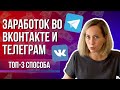 ЗАРАБОТОК ВО ВКОНТАКТЕ И ТЕЛЕГРАМ
ТОП-3 СПОСОБА